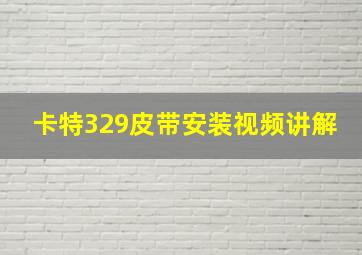 卡特329皮带安装视频讲解